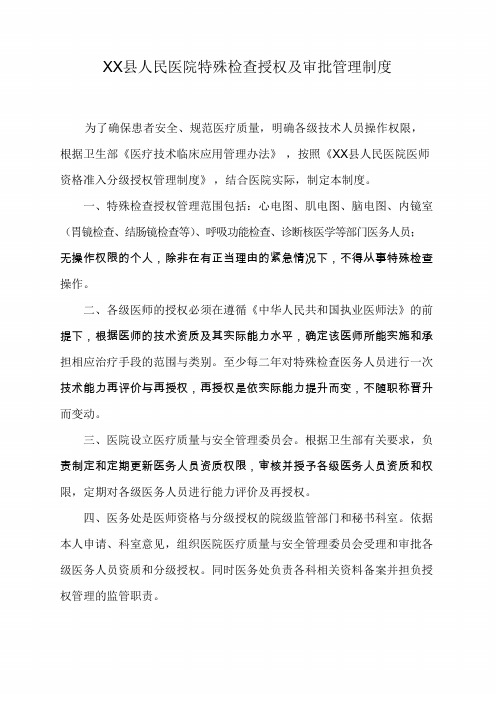 XX县人民医院特殊检查授权及审批管理制度

为了确保患者安全、规范医疗质量，明确各级技术人员操作权限，根据卫生部《医疗技术临床应用管理办法》，按照《XX县人民医院医师资格准入分级授权管理制度》，结合医院实际，制定本制度。

一、特殊检查授权管理范围包括：心电图、肌电图、脑电图、内镜室（胃镜检查、结肠镜检查等）、呼吸功能检查、诊断核医学等部门医务人员；无操作权限的个人，除非在有正当理由的紧急情况下，不得从事特殊检查操作。

二、各级医师的授权必须在遵循《中华人民共和国执业医师法》的前提下，根据医师的技术资质及其实际能力水平，确定该医师所能实施和承担相应治疗手段的范围与类别。至少每二年对特殊检查医务人员进行一次技术能力再评价与再授权，再授权是依实际能力提升而变，不随职称晋升而变动。

三、医院设立医疗质量与安全管理委员会。根据卫生部有关要求，负责制定和定期更新医务人员资质权限，审核并授予各级医务人员资质和权限，定期对各级医务人员进行能力评价及再授权。

四、医务处是医师资格与分级授权的院级监管部门和秘书科室。依据本人申请、科室意见，组织医院医疗质量与安全管理委员会受理和审批各级医务人员资质和分级授权。同时医务处负责各科相关资料备案并担负授权管理的监管职责。